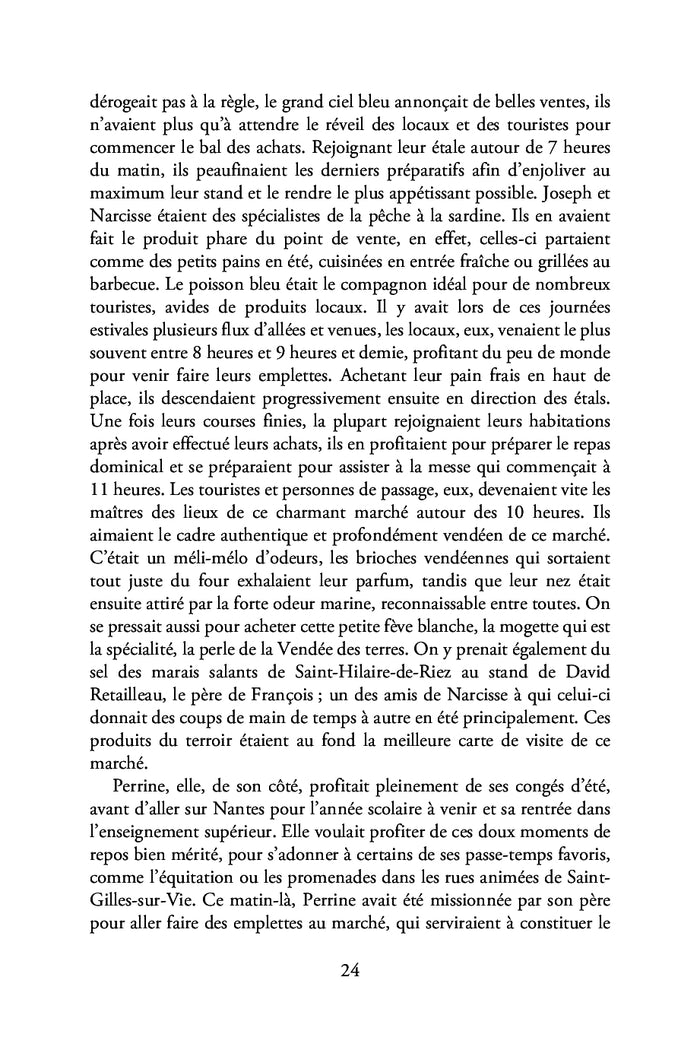 dérogeait pas à la règle, le grand ciel bleu annonçait de belles ventes, ils n'avaient plus qu'à attendre le réveil des locaux et des touristes pour commencer le bal des achats. Rejoignant leur étale autour de 7 heures du matin, ils peaufinaient les derniers préparatifs afin d'enjoliver au maximum leur stand et le rendre le plus appétissant possible. Joseph et Narcisse étaient des spécialistes de la pêche à la sardine. Ils en avaient fait le produit phare du point de vente, en effet, celles-ci partaient comme des petits pains en été, cuisinées en entrée fraîche ou grillées au barbecue. Le poisson bleu était le compagnon idéal pour de nombreux touristes, avides de produits locaux. Il y avait lors de ces journées estivales plusieurs flux d'allées et venues, les locaux, eux, venaient le plus souvent entre 8 heures et 9 heures et demie, profitant du peu de monde pour venir faire leurs emplettes. Achetant leur pain frais en haut de place, ils descendaient progressivement ensuite en direction des étals. Une fois leurs courses finies, la plupart rejoignaient leurs habitations après avoir effectué leurs achats, ils en profitaient pour préparer le repas dominical et se préparaient pour assister à la messe qui commençait à 11 heures. Les touristes et personnes de passage, eux, devenaient vite les maîtres des lieux de ce charmant marché autour des 10 heures. Ils aimaient le cadre authentique et profondément vendéen de ce marché. C'était un méli-mélo d'odeurs, les brioches vendéennes qui sortaient tout juste du four exhalaient leur parfum, tandis que leur nez était ensuite attiré par la forte odeur marine, reconnaissable entre toutes. On se pressait aussi pour acheter cette petite fève blanche, la mogette qui est la spécialité, la perle de la Vendée des terres. On y prenait également du sel des marais salants de Saint-Hilaire-de-Riez au stand de David Retailleau, le père de François ; un des amis de Narcisse à qui celui-ci donnait des coups de main de temps à autre en été principalement. Ces produits du terroir étaient au fond la meilleure carte de visite de ce marché.

Perrine, elle, de son côté, profitait pleinement de ses congés d'été, avant d'aller sur Nantes pour l'année scolaire à venir et sa rentrée dans l'enseignement supérieur. Elle voulait profiter de ces doux moments de repos bien mérité, pour s'adonner à certains de ses passe-temps favoris, comme l'équitation ou les promenades dans les rues animées de Saint-Gilles-sur-Vie. Ce matin-là, Perrine avait été missionnée par son père pour aller faire des emplettes au marché, qui serviraient à constituer le

24